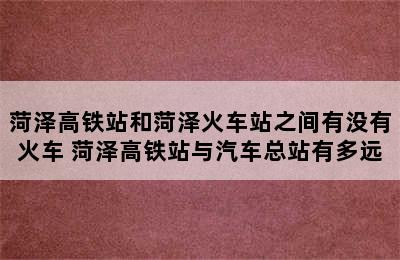 菏泽高铁站和菏泽火车站之间有没有火车 菏泽高铁站与汽车总站有多远